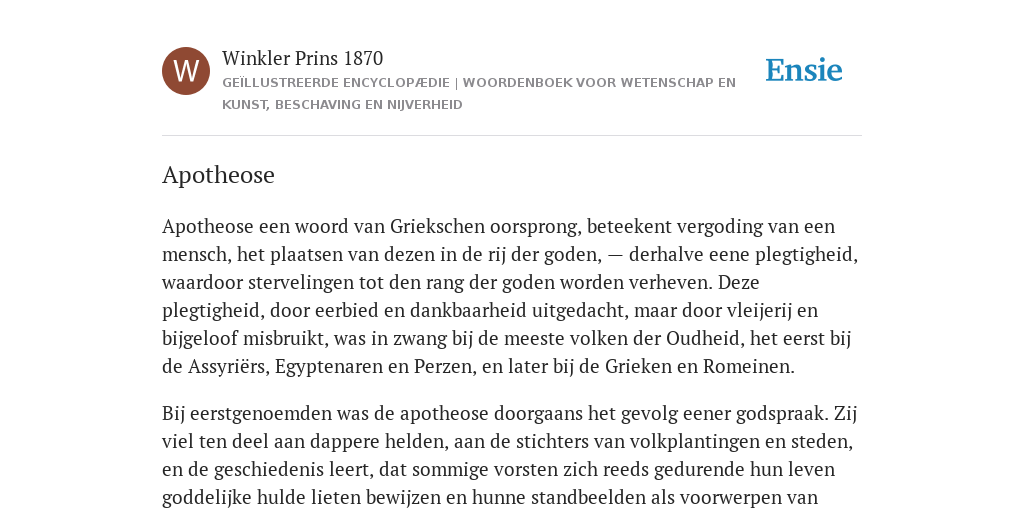 W

Winkler Prins 1870

GEÏLLUSTREERDE ENCYCLOPÆDIE | WOORDENBOEK VOOR WETENSCHAP EN KUNST, BESCHAVING EN NIJVERHEID

Ensie

Apotheose

Apotheose een woord van Griekschen oorsprong, beteekent vergoding van een mensch, het plaatsen van dezen in de rij der goden, — derhalve eene plegtigheid, waardoor stervelingen tot den rang der goden worden verheven. Deze plegtigheid, door eerbied en dankbaarheid uitgedacht, maar door vleijerij en bijgeloof misbruikt, was in zwang bij de meeste volken der Oudheid, het eerst bij de Assyriërs, Egyptenaren en Perzen, en later bij de Grieken en Romeinen.

Bij eerstgenoemden was de apotheose doorgaans het gevolg eener godspraak. Zij viel ten deel aan dappere helden, aan de stichters van volkplantingen en steden, en de geschiedenis leert, dat sommige vorsten zich reeds gedurende hun leven goddelijke hulde lieten bewijzen en hunne standbeelden als voorwerpen van